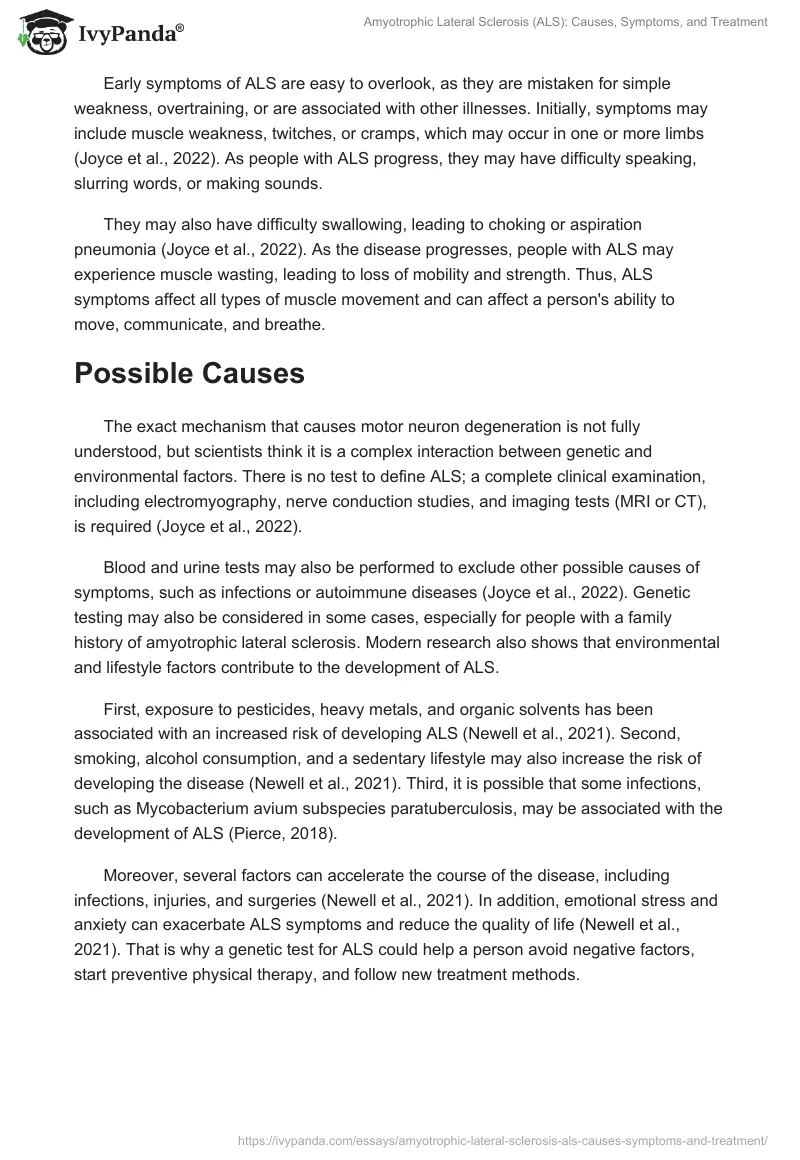 IvyPanda®

Amyotrophic Lateral Sclerosis (ALS): Causes, Symptoms, and Treatment

Early symptoms of ALS are easy to overlook, as they are mistaken for simple weakness, overtraining, or are associated with other illnesses. Initially, symptoms may include muscle weakness, twitches, or cramps, which may occur in one or more limbs (Joyce et al., 2022). As people with ALS progress, they may have difficulty speaking, slurring words, or making sounds.

They may also have difficulty swallowing, leading to choking or aspiration pneumonia (Joyce et al., 2022). As the disease progresses, people with ALS may experience muscle wasting, leading to loss of mobility and strength. Thus, ALS symptoms affect all types of muscle movement and can affect a person's ability to move, communicate, and breathe.

Possible Causes

The exact mechanism that causes motor neuron degeneration is not fully understood, but scientists think it is a complex interaction between genetic and environmental factors. There is no test to define ALS; a complete clinical examination, including electromyography, nerve conduction studies, and imaging tests (MRI or CT), is required (Joyce et al., 2022).

Blood and urine tests may also be performed to exclude other possible causes of symptoms, such as infections or autoimmune diseases (Joyce et al., 2022). Genetic testing may also be considered in some cases, especially for people with a family history of amyotrophic lateral sclerosis. Modern research also shows that environmental and lifestyle factors contribute to the development of ALS.

First, exposure to pesticides, heavy metals, and organic solvents has been associated with an increased risk of developing ALS (Newell et al., 2021). Second, smoking, alcohol consumption, and a sedentary lifestyle may also increase the risk of developing the disease (Newell et al., 2021). Third, it is possible that some infections, such as Mycobacterium avium subspecies paratuberculosis, may be associated with the development of ALS (Pierce, 2018).

Moreover, several factors can accelerate the course of the disease, including infections, injuries, and surgeries (Newell et al., 2021). In addition, emotional stress and anxiety can exacerbate ALS symptoms and reduce the quality of life (Newell et al., 2021). That is why a genetic test for ALS could help a person avoid negative factors, start preventive physical therapy, and follow new treatment methods.

https://ivypanda.com/essays/amyotrophic-lateral-sclerosis-als-causes-symptoms-and-treatment/